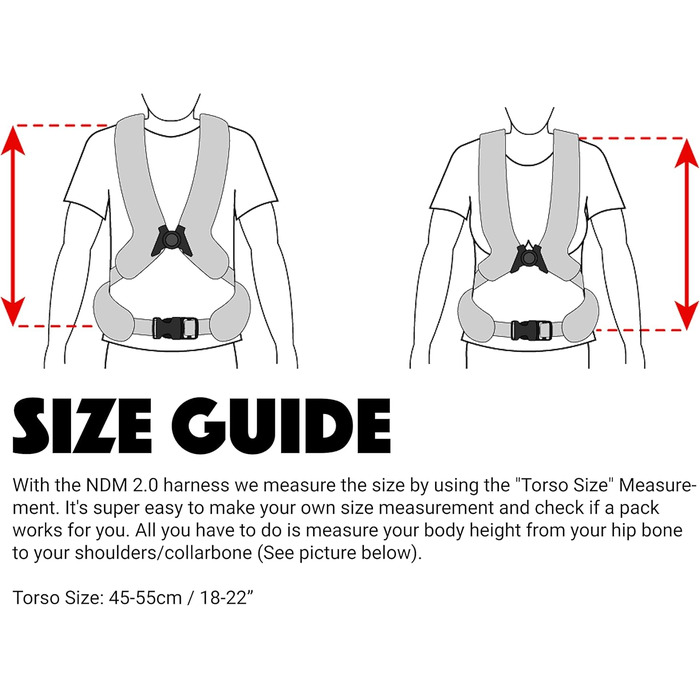 SIZE GUIDE

With the NDM 2.0 harness we measure the size by using the "Torso Size" Measurement. It's super easy to make your own size measurement and check if a pack works for you. All you have to do is measure your body height from your hip bone to your shoulders/collarbone (See picture below).

Torso Size: 45-55cm / 18-22”